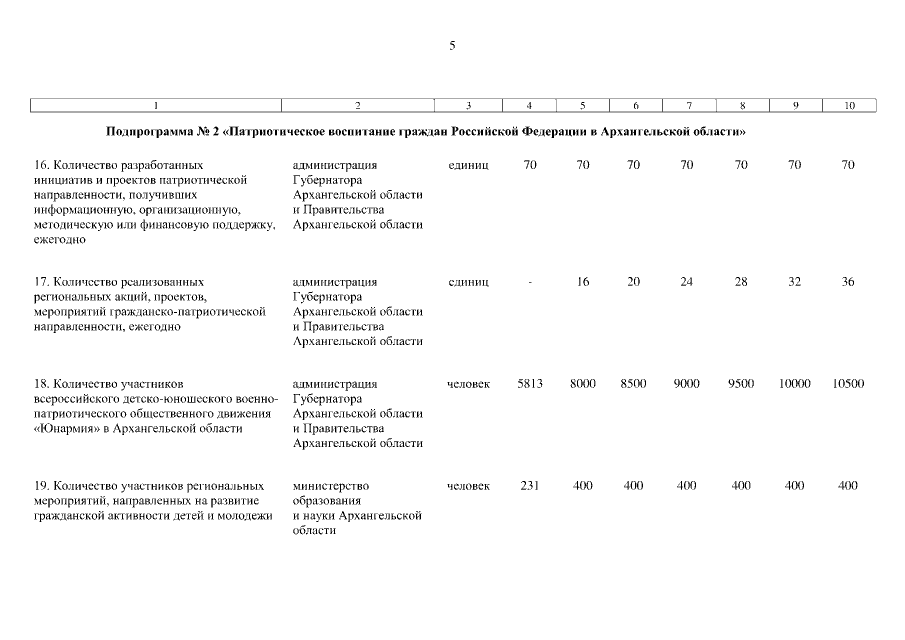 5

| 1 | 2 | 3 | 4 | 5 | 6 | 7 | 8 | 9 | 10 |
|---|---|---|---|---|---|---|---|---|---|
| **Подпрограмма № 2 «Патриотическое воспитание граждан Российской Федерации в Архангельской области»** | | | | | | | | | |
| 16. Количество разработанных инициатив и проектов патриотической направленности, получивших информационную, организационную, методическую или финансовую поддержку, ежегодно | администрация Губернатора Архангельской области и Правительства Архангельской области | единиц | 70 | 70 | 70 | 70 | 70 | 70 | 70 |
| 17. Количество реализованных региональных акций, проектов, мероприятий гражданско-патриотической направленности, ежегодно | администрация Губернатора Архангельской области и Правительства Архангельской области | единиц | - | 16 | 20 | 24 | 28 | 32 | 36 |
| 18. Количество участников всероссийского детско-юношеского военно-патриотического общественного движения «Юнармия» в Архангельской области | администрация Губернатора Архангельской области и Правительства Архангельской области | человек | 5813 | 8000 | 8500 | 9000 | 9500 | 10000 | 10500 |
| 19. Количество участников региональных мероприятий, направленных на развитие гражданской активности детей и молодежи | министерство образования и науки Архангельской области | человек | 231 | 400 | 400 | 400 | 400 | 400 | 400 |